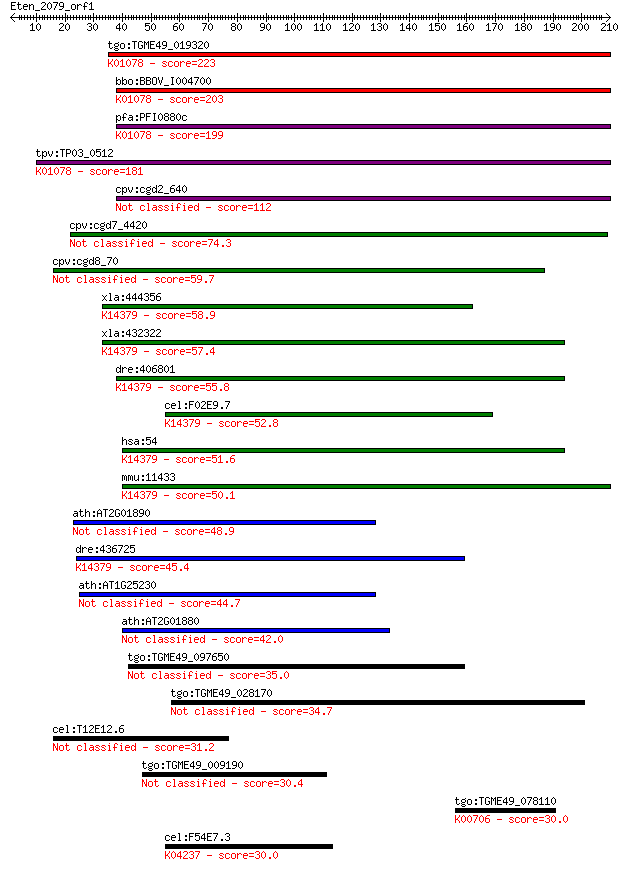 Eten_2079_orf1

10 20 30 40 50 60 70 80 90 100 110 120 130 140 150 160 170 180 190 200 210

tgo:TGME49_019320
K01078 - score=223

bbo:BBOV_I004700
K01078 - score=203

pfa:PFI0880c
K01078 - score=199

tpv:TP03_0512
K01078 - score=181

cpv:cgd2_640
Not classified - score=112

cpv:cgd7_4420
Not classified - score=74.3

cpv:cgd8_70
Not classified - score=59.7

xla:444356
K14379 - score=58.9

xla:432322
K14379 - score=57.4

dre:406801
K14379 - score=55.8

cel:F02E9.7
K14379 - score=52.8

hsa:54
K14379 - score=51.6

mmu:11433
K14379 - score=50.1

ath:AT2G01890
Not classified - score=48.9

dre:436725
K14379 - score=45.4

ath:AT1G25230
Not classified - score=44.7

ath:AT2G01880
Not classified - score=42.0

tgo:TGME49_097650
Not classified - score=35.0

tgo:TGME49_028170
Not classified - score=34.7

cel:T12E12.6
Not classified - score=31.2

tgo:TGME49_009190
Not classified - score=30.4

tgo:TGME49_078110
K00706 - score=30.0

cel:F54E7.3
K04237 - score=30.0